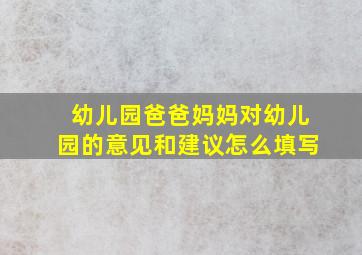 幼儿园爸爸妈妈对幼儿园的意见和建议怎么填写